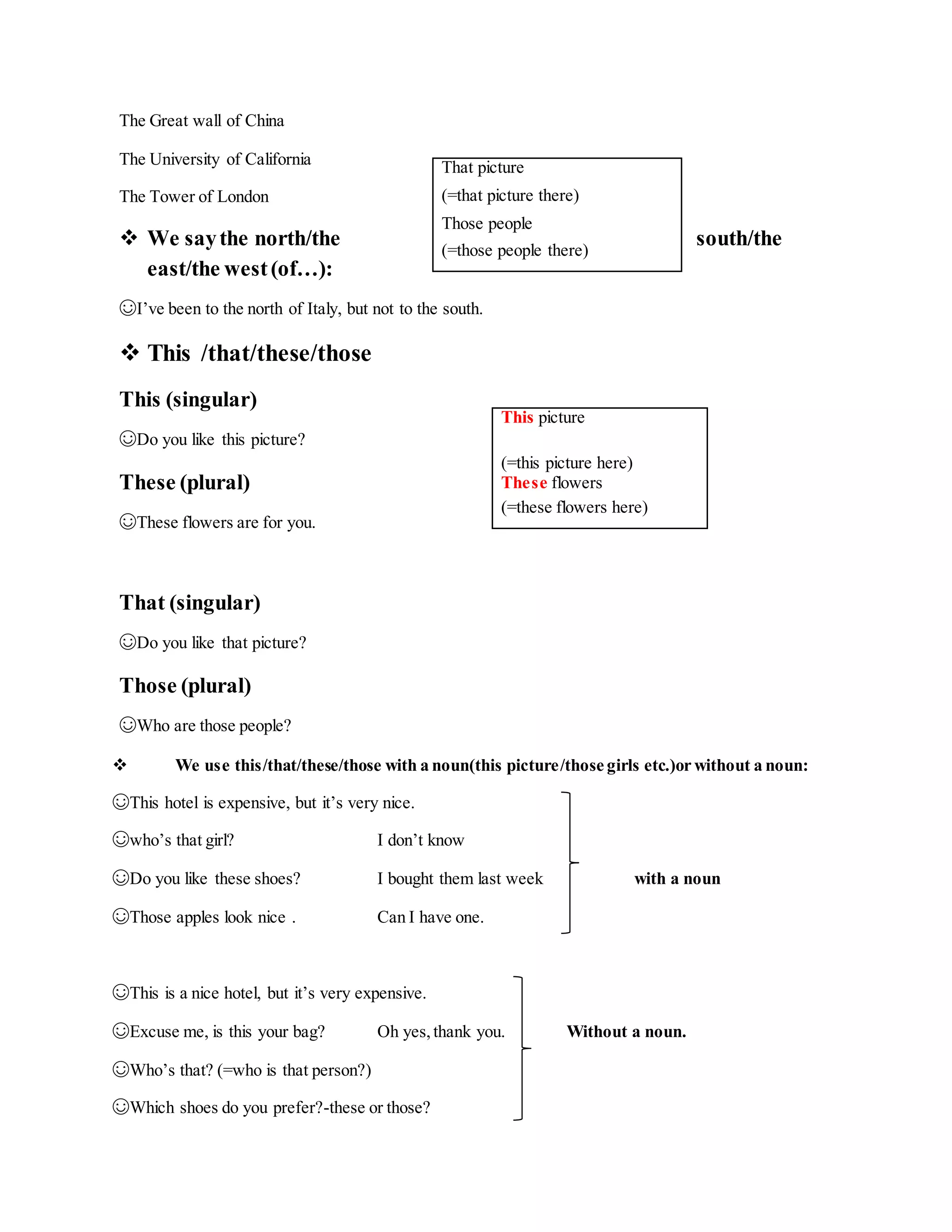 The Great wall of China

The University of California

The Tower of London

❖ We say the north/the south/the east/the west (of…):

That picture
(=that picture there)
Those people
(=those people there)

☺I’ve been to the north of Italy, but not to the south.

❖ This /that/these/those

This (singular)

☺Do you like this picture?

These (plural)

☺These flowers are for you.

This picture

(=this picture here)
These flowers
(=these flowers here)

That (singular)

☺Do you like that picture?

Those (plural)

☺Who are those people?

❖ We use this/that/these/those with a noun(this picture/those girls etc.)or without a noun:

☺This hotel is expensive, but it’s very nice.

☺who’s that girl? I don’t know

☺Do you like these shoes? I bought them last week

☺Those apples look nice . Can I have one.

with a noun

☺This is a nice hotel, but it’s very expensive.

☺Excuse me, is this your bag? Oh yes, thank you.

☺Who’s that? (=who is that person?)

☺Which shoes do you prefer?-these or those?

Without a noun.